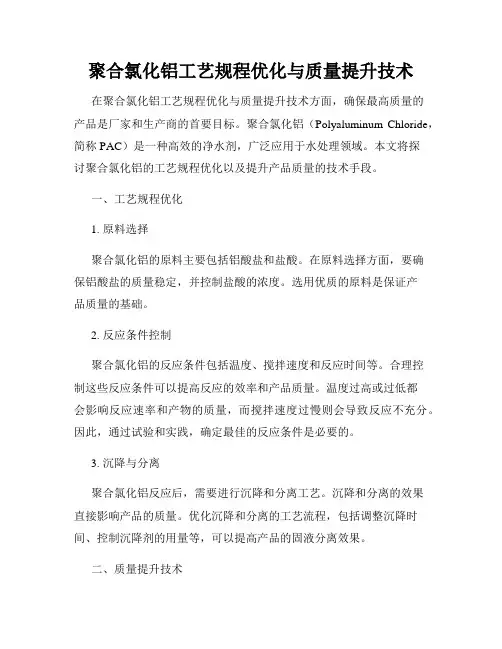 聚合氯化铝工艺规程优化与质量提升技术

在聚合氯化铝工艺规程优化与质量提升技术方面，确保最高质量的产品是厂家和生产商的首要目标。聚合氯化铝（Polyaluminum Chloride，简称 PAC）是一种高效的净水剂，广泛应用于水处理领域。本文将探讨聚合氯化铝的工艺规程优化以及提升产品质量的技术手段。

一、工艺规程优化

1. 原料选择

聚合氯化铝的原料主要包括铝酸盐和盐酸。在原料选择方面，要确保铝酸盐的质量稳定，并控制盐酸的浓度。选用优质的原料是保证产品质量的基础。

2. 反应条件控制

聚合氯化铝的反应条件包括温度、搅拌速度和反应时间等。合理控制这些反应条件可以提高反应的效率和产品质量。温度过高或过低都会影响反应速率和产物的质量，而搅拌速度过慢则会导致反应不充分。因此，通过试验和实践，确定最佳的反应条件是必要的。

3. 沉降与分离

聚合氯化铝反应后，需要进行沉降和分离工艺。沉降和分离的效果直接影响产品的质量。优化沉降和分离的工艺流程，包括调整沉降时间、控制沉降剂的用量等，可以提高产品的固液分离效果。

二、质量提升技术